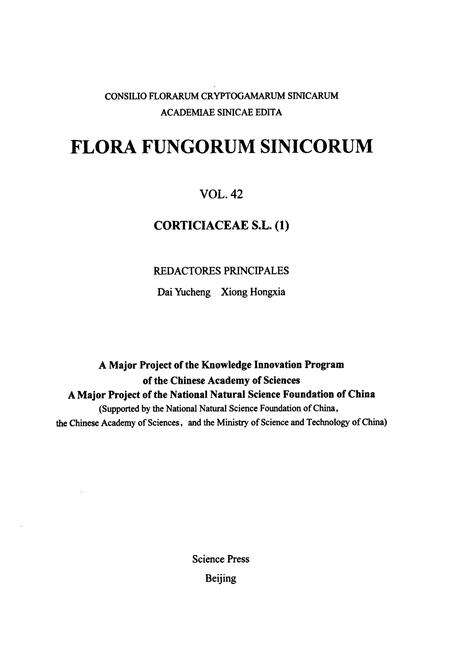 CONSILIO FLORARUM CRYPTOGAMARUM SINICARUM
ACADEMIAE SINICAE EDITA

FLORA FUNGORUM SINICORUM

VOL. 42

CORTICIACEAE S.L. (1)

REDACTORES PRINCIPALES
Dai Yucheng Xiong Hongxia

A Major Project of the Knowledge Innovation Program of the Chinese Academy of Sciences
A Major Project of the National Natural Science Foundation of China
(Supported by the National Natural Science Foundation of China, the Chinese Academy of Sciences, and the Ministry of Science and Technology of China)

Science Press
Beijing